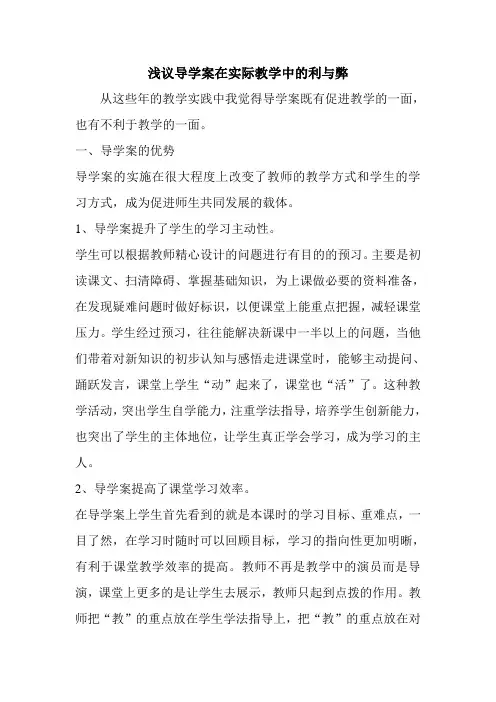 浅议导学案在实际教学中的利与弊

从这些年的教学实践中我觉得导学案既有促进教学的一面，也有不利于教学的一面。

一、导学案的优势

导学案的实施在很大程度上改变了教师的教学方式和学生的学习方式，成为促进师生共同发展的载体。

1、导学案提升了学生的学习主动性。

学生可以根据教师精心设计的问题进行有目的的预习。主要是初读课文、扫清障碍、掌握基础知识，为上课做必要的资料准备，在发现疑难问题时做好标识，以便课堂上能重点把握，减轻课堂压力。学生经过预习，往往能解决新课中一半以上的问题，当他们带着对新知识的初步认知与感悟走进课堂时，能够主动提问、踊跃发言，课堂上学生“动”起来了，课堂也“活”了。这种教学活动，突出学生自学能力，注重学法指导，培养学生创新能力，也突出了学生的主体地位，让学生真正学会学习，成为学习的主人。

2、导学案提高了课堂学习效率。

在导学案上学生首先看到的就是本课时的学习目标、重难点，一目了然，在学习时随时可以回顾目标，学习的指向性更加明晰，有利于课堂教学效率的提高。教师不再是教学中的演员而是导演，课堂上更多的是让学生去展示，教师只起到点拨的作用。教师把“教”的重点放在学生学法指导上，把“教”的重点放在对